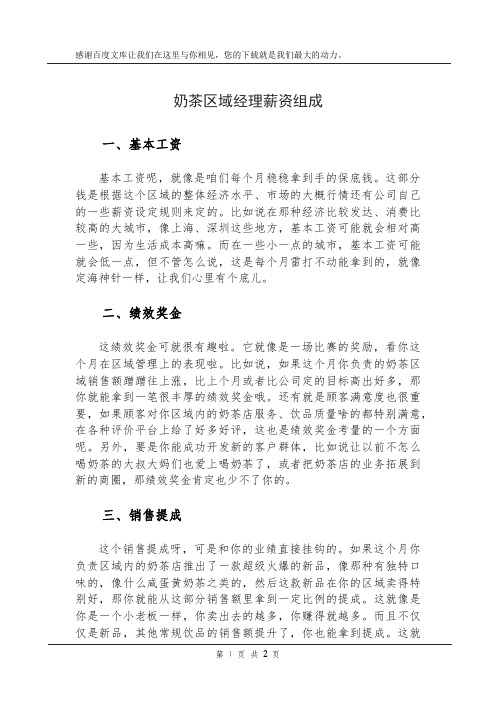 感谢百度文库让我们在这里与你相见，您的下载就是我们最大的动力。

奶茶区域经理薪资组成

一、基本工资

基本工资呢，就像是咱们每个月稳稳拿到手的保底钱。这部分钱是根据这个区域的整体经济水平、市场的大概行情还有公司自己的一些薪资设定规则来定的。比如说在那种经济比较发达、消费比较高的大城市，像上海、深圳这些地方，基本工资可能就会相对高一些，因为生活成本高嘛。而在一些小一点的城市，基本工资可能就会低一点，但不管怎么说，这是每个月雷打不动能拿到的，就像定海神针一样，让我们心里有个底儿。

二、绩效奖金

这绩效奖金可就很有趣啦。它就像是一场比赛的奖励，看你这个月在区域管理上的表现啦。比如说，如果这个月你负责的奶茶区域销售额蹭蹭往上涨，比上个月或者比公司定的目标高出好多，那你就能拿到一笔很丰厚的绩效奖金哦。还有就是顾客满意度也很重要，如果顾客对你区域内的奶茶店服务、饮品质量啥的都特别满意，在各种评价平台上给了好多好评，这也是绩效奖金考量的一个方面呢。另外，要是你能成功开发新的客户群体，比如说让以前不怎么喝奶茶的大叔大妈们也爱上喝奶茶了，或者把奶茶店的业务拓展到新的商圈，那绩效奖金肯定也少不了你的。

三、销售提成

这个销售提成呀，可是和你的业绩直接挂钩的。如果这个月你负责区域内的奶茶店推出了一款超级火爆的新品，像那种有独特口味的，像什么咸蛋黄奶茶之类的，然后这款新品在你的区域卖得特别好，那你就能从这部分销售额里拿到一定比例的提成。这就像是你是一个小老板一样，你卖出去的越多，你赚得就越多。而且不仅仅是新品，其他常规饮品的销售额提升了，你也能拿到提成。这就

第 1 页 共 2 页